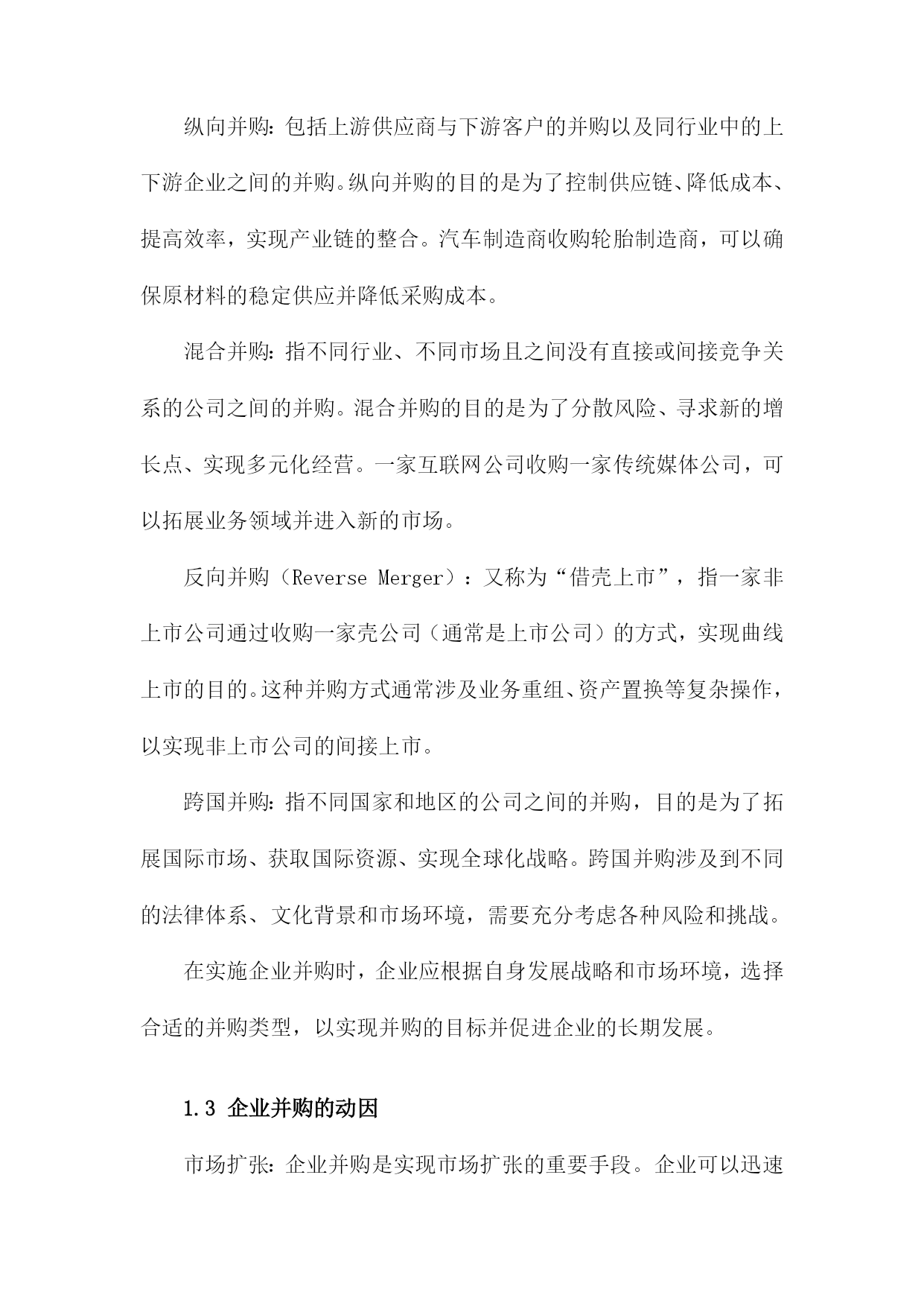 纵向并购：包括上游供应商与下游客户的并购以及同行业中的上下游企业之间的并购。纵向并购的目的是为了控制供应链、降低成本、提高效率，实现产业链的整合。汽车制造商收购轮胎制造商，可以确保原材料的稳定供应并降低采购成本。

混合并购：指不同行业、不同市场且之间没有直接或间接竞争关系的公司之间的并购。混合并购的目的是为了分散风险、寻求新的增长点、实现多元化经营。一家互联网公司收购一家传统媒体公司，可以拓展业务领域并进入新的市场。

反向并购（Reverse Merger）：又称为“借壳上市”，指一家非上市公司通过收购一家壳公司（通常是上市公司）的方式，实现曲线上市的目的。这种并购方式通常涉及业务重组、资产置换等复杂操作，以实现非上市公司的间接上市。

跨国并购：指不同国家和地区的公司之间的并购，目的是为了拓展国际市场、获取国际资源、实现全球化战略。跨国并购涉及到不同的法律体系、文化背景和市场环境，需要充分考虑各种风险和挑战。

在实施企业并购时，企业应根据自身发展战略和市场环境，选择合适的并购类型，以实现并购的目标并促进企业的长期发展。

1.3 企业并购的动因

市场扩张：企业并购是实现市场扩张的重要手段。企业可以迅速